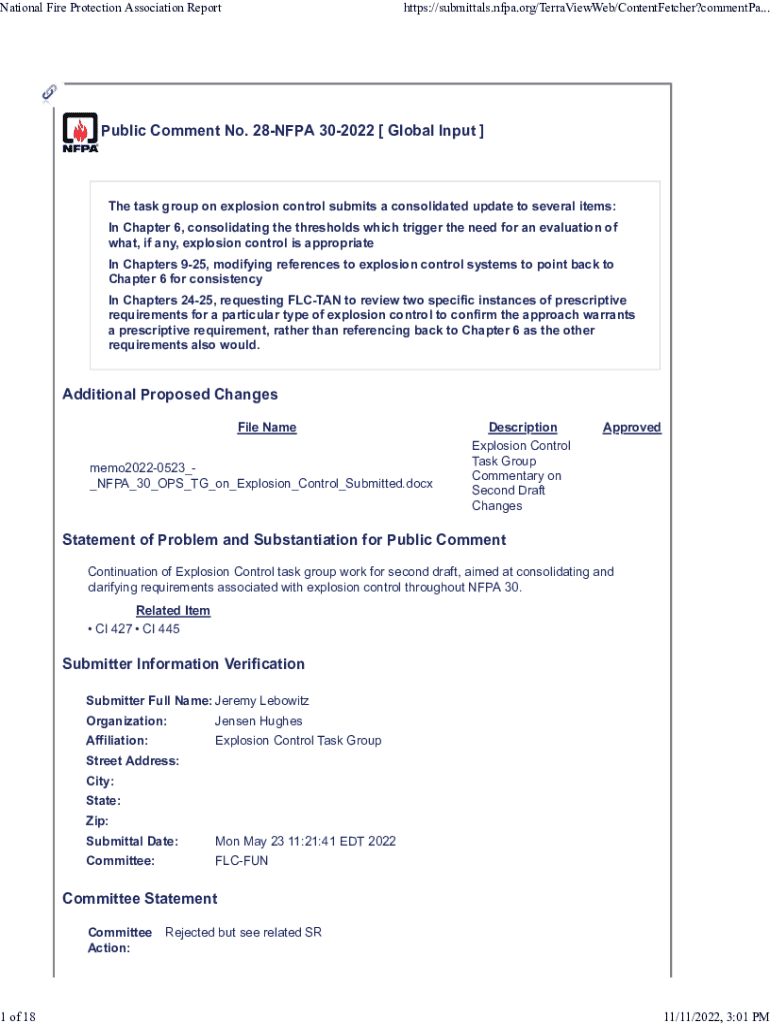 National Fire Protection Association Report

https://submittals.nfpa.org/TerraViewWeb/ContentFetcher?commentPa...

NFPA

Public Comment No. 28-NFPA 30-2022 [ Global Input ]

The task group on explosion control submits a consolidated update to several items:

In Chapter 6, consolidating the thresholds which trigger the need for an evaluation of what, if any, explosion control is appropriate

In Chapters 9-25, modifying references to explosion control systems to point back to Chapter 6 for consistency

In Chapters 24-25, requesting FLC-TAN to review two specific instances of prescriptive requirements for a particular type of explosion control to confirm the approach warrants a prescriptive requirement, rather than referencing back to Chapter 6 as the other requirements also would.

Additional Proposed Changes

| File Name | Description | Approved |
|---|---|---|
| memo2022-0523_-_NFPA_30_OPS_TG_on_Explosion_Control_Submitted.docx | Explosion Control Task Group Commentary on Second Draft Changes | |

Statement of Problem and Substantiation for Public Comment

Continuation of Explosion Control task group work for second draft, aimed at consolidating and clarifying requirements associated with explosion control throughout NFPA 30.

Related Item

• CI 427 • CI 445

Submitter Information Verification

Submitter Full Name: Jeremy Lebowitz
Organization: Jensen Hughes
Affiliation: Explosion Control Task Group
Street Address:
City:
State:
Zip:
Submittal Date: Mon May 23 11:21:41 EDT 2022
Committee: FLC-FUN

Committee Statement

Committee Action: Rejected but see related SR

1 of 18

11/11/2022, 3:01 PM